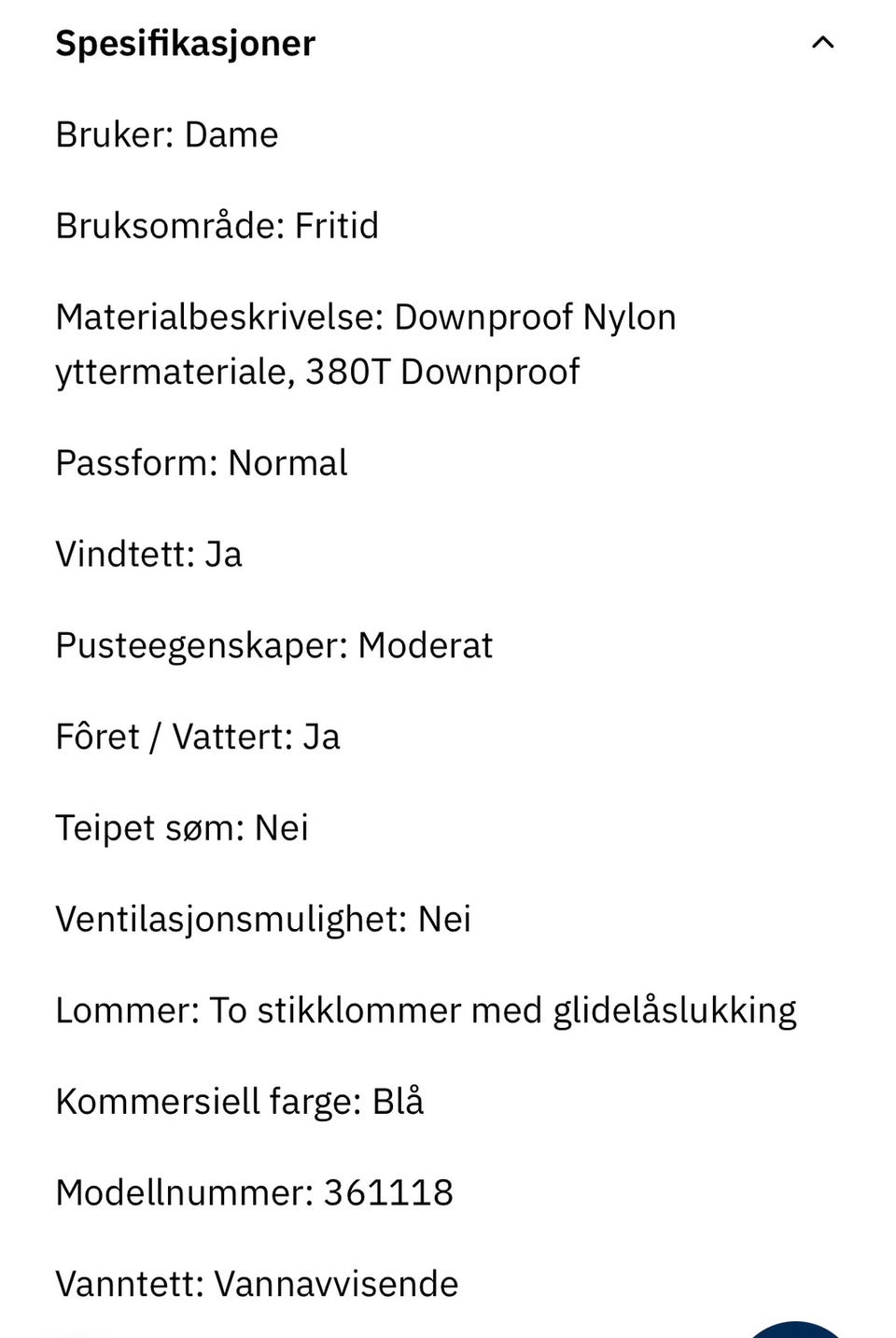 Spesifikasjoner

Bruker: Dame

Bruksområde: Fritid

Materialbeskrivelse: Downproof Nylon yttermateriale, 380T Downproof

Passform: Normal

Vindtett: Ja

Pusteegenskaper: Moderat

Fôret / Vattert: Ja

Teipet søm: Nei

Ventilasjonsmulighet: Nei

Lommer: To stikklommer med glidelåslukking

Kommersiell farge: Blå

Modellnummer: 361118

Vanntett: Vannavvisende